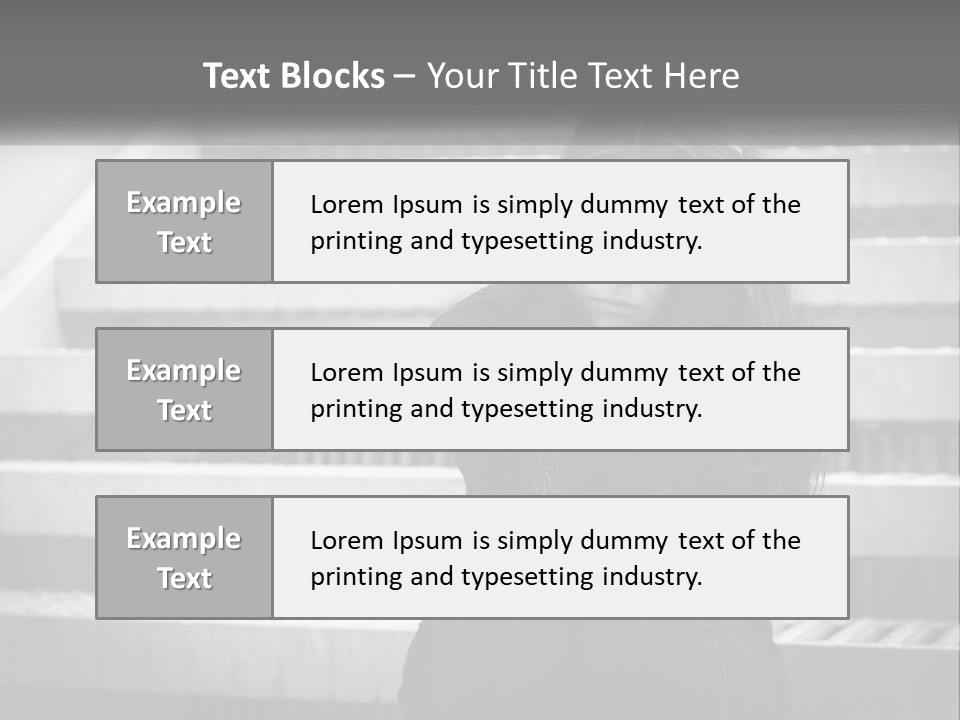 Text Blocks – Your Title Text Here

Example Text

Lorem Ipsum is simply dummy text of the printing and typesetting industry.

Example Text

Lorem Ipsum is simply dummy text of the printing and typesetting industry.

Example Text

Lorem Ipsum is simply dummy text of the printing and typesetting industry.